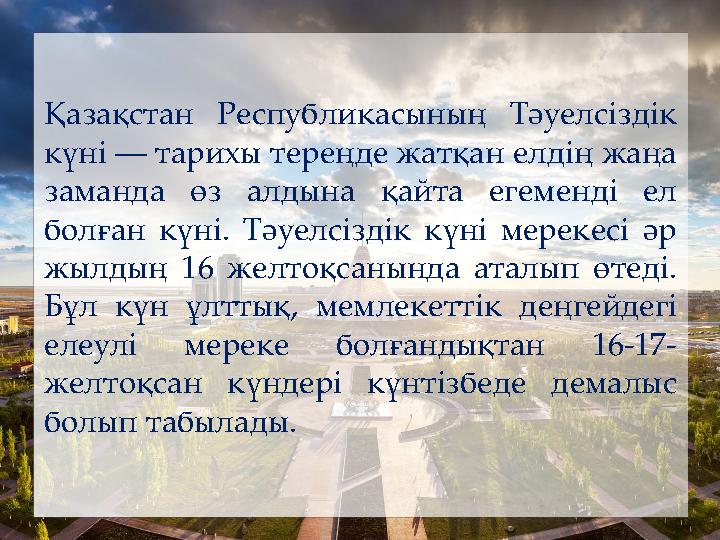 Қазақстан Республикасының Тәуелсіздік күні — тарихы тереңде жатқан елдің жаңа заманда өз алдына қайта егеменді ел болған күні. Тәуелсіздік күні мерекесі әр жылдың 16 желтоқсанында аталып өтеді. Бұл күн ұлттық, мемлекеттік деңгейдегі елеулі мереке болғандықтан 16-17-желтоқсан күндері күнтізбеде демалыс болып табылады.